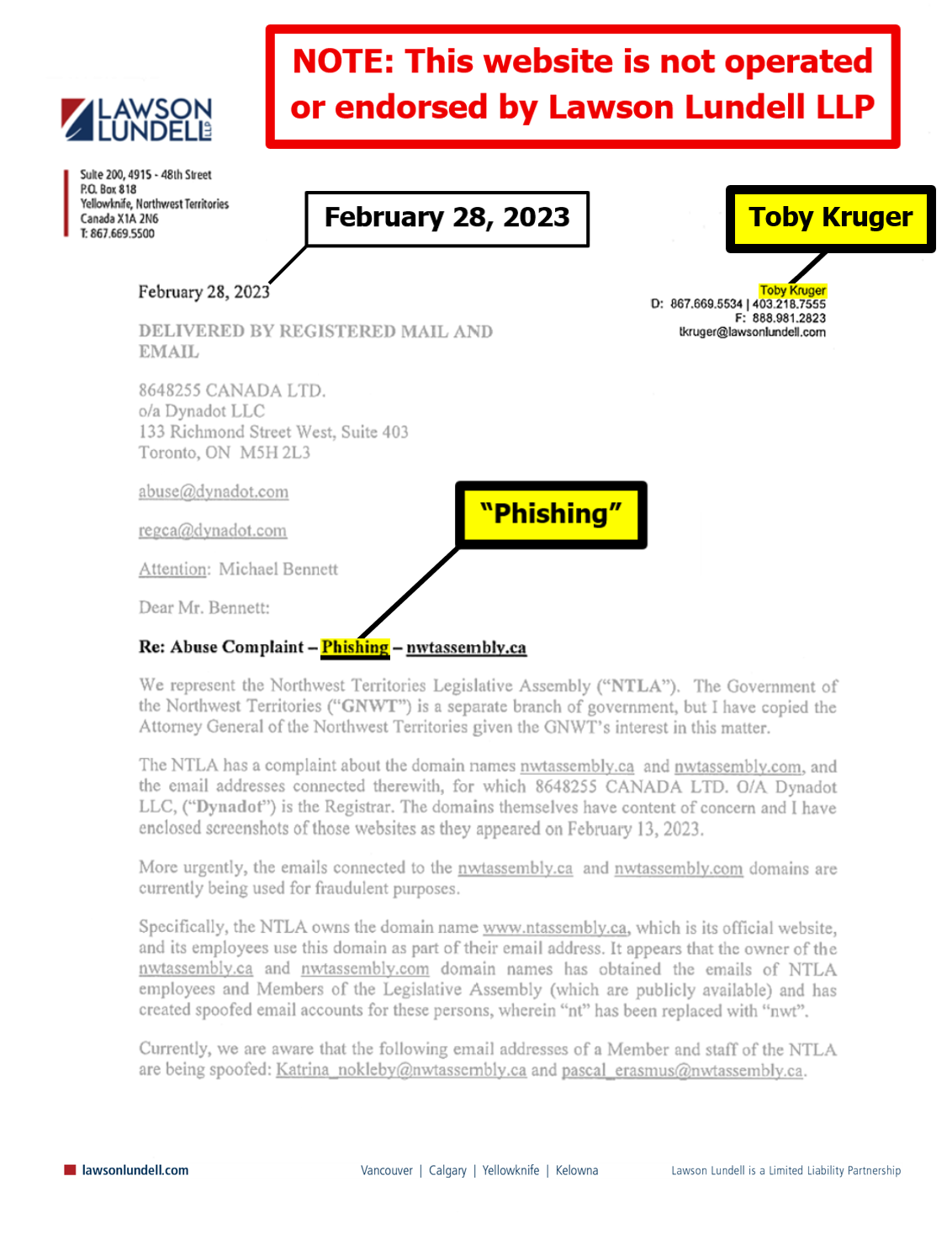 NOTE: This website is not operated or endorsed by Lawson Lundell LLP

LAWSON LUNDELL LLP

Suite 200, 4915 - 48th Street
P.O. Box 818
Yellowknife, Northwest Territories
Canada X1A 2N6
T: 867.669.5500

February 28, 2023

Toby Kruger

February 28, 2023

Toby Kruger
D: 867.669.5534 | 403.218.7555
F: 888.981.2823
tkruger@lawsonlundell.com

DELIVERED BY REGISTERED MAIL AND EMAIL

8648255 CANADA LTD.
o/a Dynadot LLC
133 Richmond Street West, Suite 403
Toronto, ON M5H 2L3

abuse@dynadot.com

regca@dynadot.com

"Phishing"

Attention: Michael Bennett

Dear Mr. Bennett:

Re: Abuse Complaint – Phishing – nwtassembly.ca

We represent the Northwest Territories Legislative Assembly ("NTLA"). The Government of the Northwest Territories ("GNWT") is a separate branch of government, but I have copied the Attorney General of the Northwest Territories given the GNWT's interest in this matter.

The NTLA has a complaint about the domain names nwtassembly.ca and nwtassembly.com, and the email addresses connected therewith, for which 8648255 CANADA LTD. O/A Dynadot LLC, ("Dynadot") is the Registrar. The domains themselves have content of concern and I have enclosed screenshots of those websites as they appeared on February 13, 2023.

More urgently, the emails connected to the nwtassembly.ca and nwtassembly.com domains are currently being used for fraudulent purposes.

Specifically, the NTLA owns the domain name www.ntassembly.ca, which is its official website, and its employees use this domain as part of their email address. It appears that the owner of the nwtassembly.ca and nwtassembly.com domain names has obtained the emails of NTLA employees and Members of the Legislative Assembly (which are publicly available) and has created spoofed email accounts for these persons, wherein "nt" has been replaced with "nwt".

Currently, we are aware that the following email addresses of a Member and staff of the NTLA are being spoofed: Katrina_nokleby@nwtassembly.ca and pascal_erasmus@nwtassembly.ca.

lawsonlundell.com

Vancouver | Calgary | Yellowknife | Kelowna

Lawson Lundell is a Limited Liability Partnership